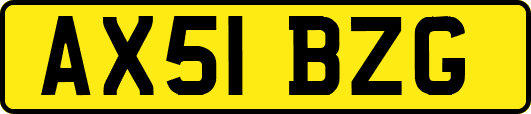 AX51 BZG